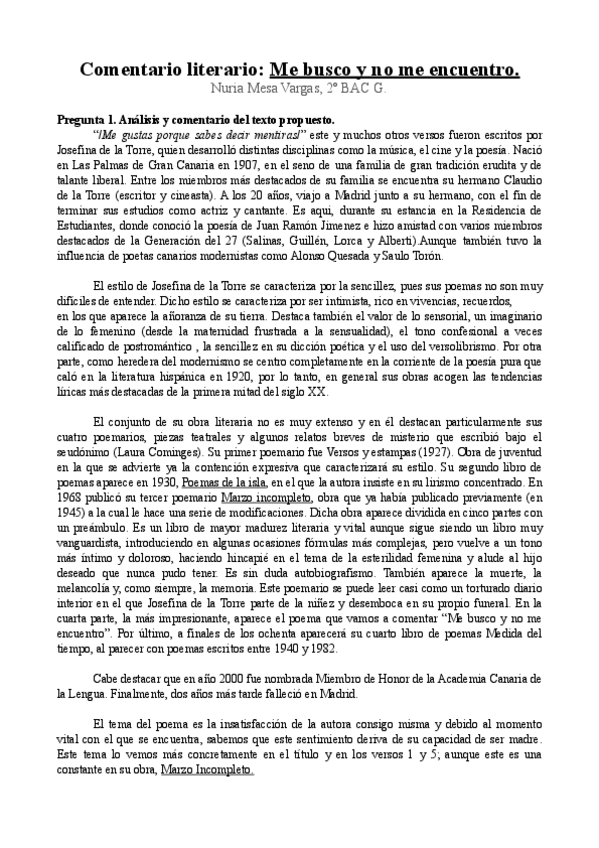 Comentario literario: Me busco y no me encuentro.
Nuria Mesa Vargas, 2º BAC G.

Pregunta 1. Análisis y comentario del texto propuesto.
"¡Me gustas porque sabes decir mentiras!" este y muchos otros versos fueron escritos por Josefina de la Torre, quien desarrolló distintas disciplinas como la música, el cine y la poesía. Nació en Las Palmas de Gran Canaria en 1907, en el seno de una familia de gran tradición erudita y de talante liberal. Entre los miembros más destacados de su familia se encuentra su hermano Claudio de la Torre (escritor y cineasta). A los 20 años, viajo a Madrid junto a su hermano, con el fin de terminar sus estudios como actriz y cantante. Es aquí, durante su estancia en la Residencia de Estudiantes, donde conoció la poesía de Juan Ramón Jimenez e hizo amistad con varios miembros destacados de la Generación del 27 (Salinas, Guillén, Lorca y Alberti).Aunque también tuvo la influencia de poetas canarios modernistas como Alonso Quesada y Saulo Torón.

El estilo de Josefina de la Torre se caracteriza por la sencillez, pues sus poemas no son muy difíciles de entender. Dicho estilo se caracteriza por ser intimista, rico en vivencias, recuerdos, en los que aparece la añoranza de su tierra. Destaca también el valor de lo sensorial, un imaginario de lo femenino (desde la maternidad frustrada a la sensualidad), el tono confesional a veces calificado de postromántico , la sencillez en su dicción poética y el uso del versolibrismo. Por otra parte, como heredera del modernismo se centro completamente en la corriente de la poesía pura que caló en la literatura hispánica en 1920, por lo tanto, en general sus obras acogen las tendencias líricas más destacadas de la primera mitad del siglo XX.

El conjunto de su obra literaria no es muy extenso y en él destacan particularmente sus cuatro poemarios, piezas teatrales y algunos relatos breves de misterio que escribió bajo el seudónimo (Laura Cominges). Su primer poemario fue Versos y estampas (1927). Obra de juventud en la que se advierte ya la contención expresiva que caracterizará su estilo. Su segundo libro de poemas aparece en 1930, Poemas de la isla, en el que la autora insiste en su lirismo concentrado. En 1968 publicó su tercer poemario Marzo incompleto, obra que ya había publicado previamente (en 1945) a la cual le hace una serie de modificaciones. Dicha obra aparece dividida en cinco partes con un preámbulo. Es un libro de mayor madurez literaria y vital aunque sigue siendo un libro muy vanguardista, introduciendo en algunas ocasiones fórmulas más complejas, pero vuelve a un tono más íntimo y doloroso, haciendo hincapié en el tema de la esterilidad femenina y alude al hijo deseado que nunca pudo tener. Es sin duda autobiografismo. También aparece la muerte, la melancolía y, como siempre, la memoria. Este poemario se puede leer casi como un torturado diario interior en el que Josefina de la Torre parte de la niñez y desemboca en su propio funeral. En la cuarta parte, la más impresionante, aparece el poema que vamos a comentar "Me busco y no me encuentro". Por último, a finales de los ochenta aparecerá su cuarto libro de poemas Medida del tiempo, al parecer con poemas escritos entre 1940 y 1982.

Cabe destacar que en año 2000 fue nombrada Miembro de Honor de la Academia Canaria de la Lengua. Finalmente, dos años más tarde falleció en Madrid.

El tema del poema es la insatisfacción de la autora consigo misma y debido al momento vital con el que se encuentra, sabemos que este sentimiento deriva de su capacidad de ser madre. Este tema lo vemos más concretamente en el título y en los versos 1 y 5; aunque este es una constante en su obra, Marzo Incompleto.